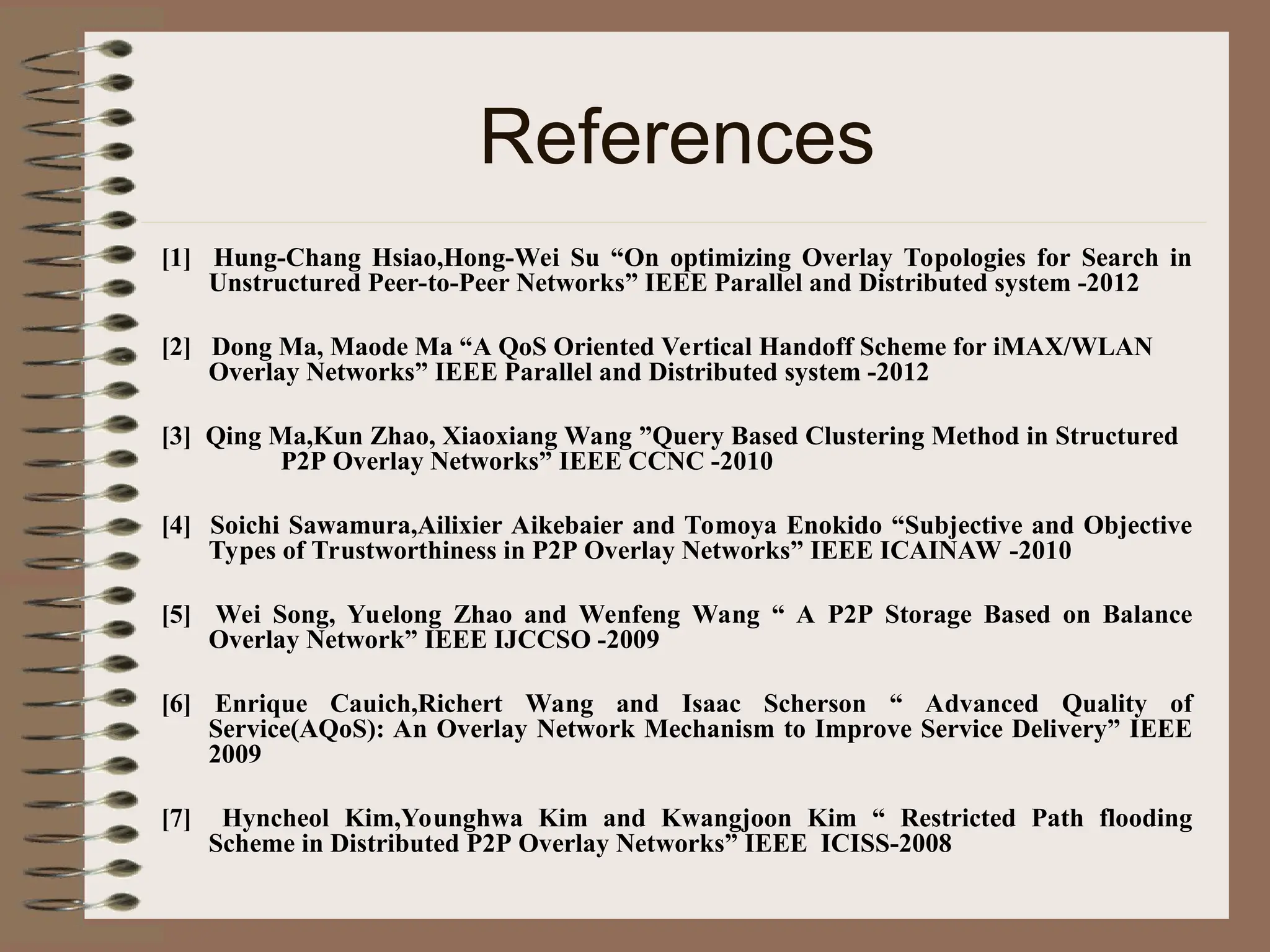 References

[1] Hung-Chang Hsiao,Hong-Wei Su “On optimizing Overlay Topologies for Search in Unstructured Peer-to-Peer Networks” IEEE Parallel and Distributed system -2012

[2] Dong Ma, Maode Ma “A QoS Oriented Vertical Handoff Scheme for iMAX/WLAN Overlay Networks” IEEE Parallel and Distributed system -2012

[3] Qing Ma,Kun Zhao, Xiaoxiang Wang ”Query Based Clustering Method in Structured P2P Overlay Networks” IEEE CCNC -2010

[4] Soichi Sawamura,Ailixier Aikebaier and Tomoya Enokido “Subjective and Objective Types of Trustworthiness in P2P Overlay Networks” IEEE ICAINAW -2010

[5] Wei Song, Yuelong Zhao and Wenfeng Wang “ A P2P Storage Based on Balance Overlay Network” IEEE IJCCSO -2009

[6] Enrique Cauich,Richert Wang and Isaac Scherson “ Advanced Quality of Service(AQoS): An Overlay Network Mechanism to Improve Service Delivery” IEEE 2009

[7] Hyncheol Kim,Younghwa Kim and Kwangjoon Kim “ Restricted Path flooding Scheme in Distributed P2P Overlay Networks” IEEE ICISS-2008